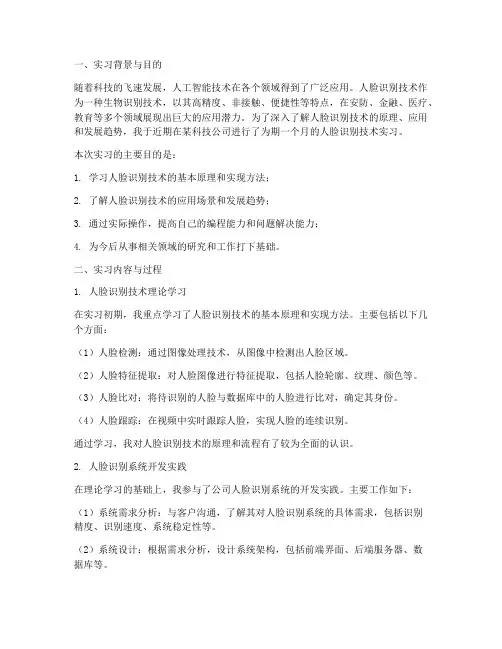 一、实习背景与目的

随着科技的飞速发展，人工智能技术在各个领域得到了广泛应用。人脸识别技术作为一种生物识别技术，以其高精度、非接触、便捷性等特点，在安防、金融、医疗、教育等多个领域展现出巨大的应用潜力。为了深入了解人脸识别技术的原理、应用和发展趋势，我于近期在某科技公司进行了为期一个月的人脸识别技术实习。

本次实习的主要目的是：

1. 学习人脸识别技术的基本原理和实现方法；

2. 了解人脸识别技术的应用场景和发展趋势；

3. 通过实际操作，提高自己的编程能力和问题解决能力；

4. 为今后从事相关领域的研究和工作打下基础。

二、实习内容与过程

1. 人脸识别技术理论学习

在实习初期，我重点学习了人脸识别技术的基本原理和实现方法。主要包括以下几个方面：

（1）人脸检测：通过图像处理技术，从图像中检测出人脸区域。

（2）人脸特征提取：对人脸图像进行特征提取，包括人脸轮廓、纹理、颜色等。

（3）人脸比对：将待识别的人脸与数据库中的人脸进行比对，确定其身份。

（4）人脸跟踪：在视频中实时跟踪人脸，实现人脸的连续识别。

通过学习，我对人脸识别技术的原理和流程有了较为全面的认识。

2. 人脸识别系统开发实践

在理论学习的基础上，我参与了公司人脸识别系统的开发实践。主要工作如下：

（1）系统需求分析：与客户沟通，了解其对人脸识别系统的具体需求，包括识别精度、识别速度、系统稳定性等。

（2）系统设计：根据需求分析，设计系统架构，包括前端界面、后端服务器、数据库等。